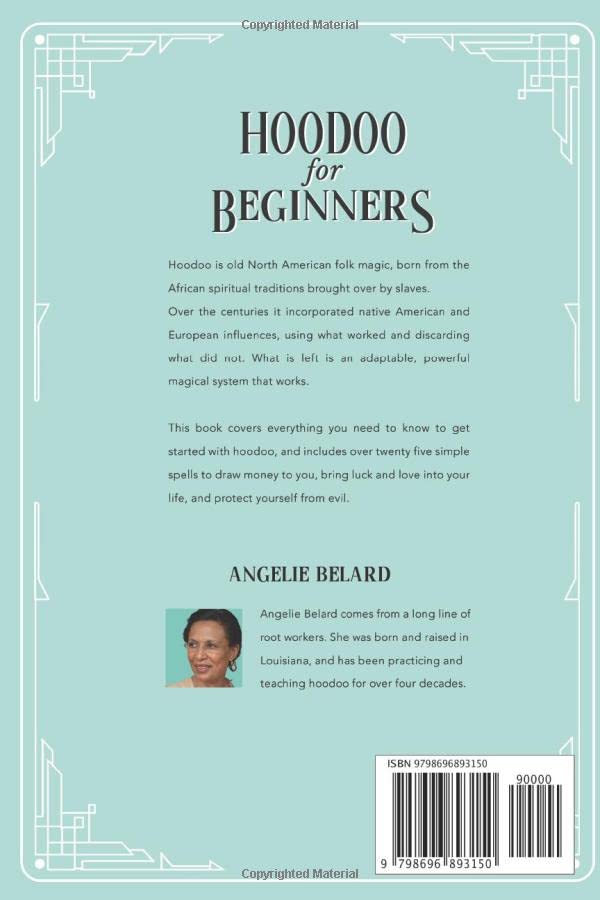 Copyrighted Material

HOODOO
for
BEGINNERS

Hoodoo is old North American folk magic, born from the African spiritual traditions brought over by slaves.
Over the centuries it incorporated native American and European influences, using what worked and discarding what did not. What is left is an adaptable, powerful magical system that works.

This book covers everything you need to know to get started with hoodoo, and includes over twenty five simple spells to draw money to you, bring luck and love into your life, and protect yourself from evil.

ANGELIE BELARD

Angelie Belard comes from a long line of root workers. She was born and raised in Louisiana, and has been practicing and teaching hoodoo for over four decades.

ISBN 9798696893150

90000

9 798696 893150

Copyrighted Material